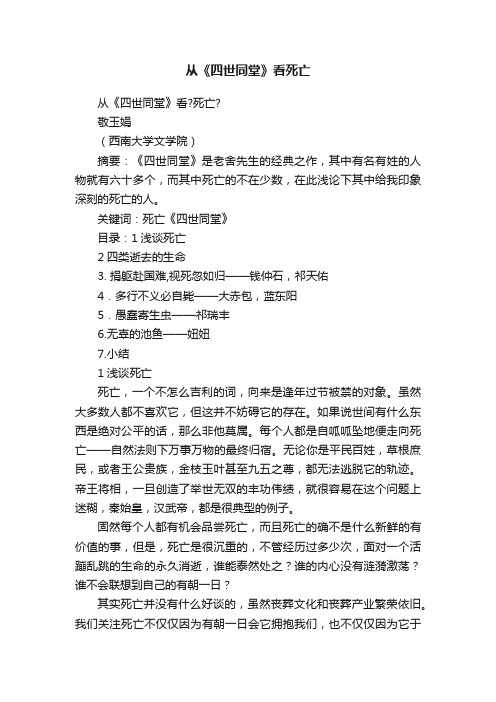 从《四世同堂》看死亡

从《四世同堂》看?死亡?

敬玉娟

（西南大学文学院）

摘要：《四世同堂》是老舍先生的经典之作，其中有名有姓的人物就有六十多个，而其中死亡的不在少数，在此浅论下其中给我印象深刻的死亡的人。

关键词：死亡《四世同堂》

目录：1 浅谈死亡

2 四类逝去的生命

3. 捐躯赴国难,视死忽如归——钱仲石，祁天佑

4．多行不义必自毙——大赤包，蓝东阳

5．愚蠢寄生虫——祁瑞丰

6.无辜的池鱼——妞妞

7.小结

1 浅谈死亡

死亡，一个不怎么吉利的词，向来是逢年过节被禁的对象。虽然大多数人都不喜欢它，但这并不妨碍它的存在。如果说世间有什么东西是绝对公平的话，那么非他莫属。每个人都是自呱呱坠地便走向死亡——自然法则下万事万物的最终归宿。无论你是平民百姓，草根庶民，或者王公贵族，金枝玉叶甚至九五之尊，都无法逃脱它的轨迹。帝王将相，一旦创造了举世无双的丰功伟绩，就很容易在这个问题上迷糊，秦始皇，汉武帝，都是很典型的例子。

固然每个人都有机会品尝死亡，而且死亡的确不是什么新鲜的有价值的事，但是，死亡是很沉重的，不管经历过多少次，面对一个活蹦乱跳的生命的永久消逝，谁能泰然处之？谁的内心没有涟漪激荡？谁不会联想到自己的有朝一日？

其实死亡并没有什么好谈的，虽然丧葬文化和丧葬产业繁荣依旧。我们关注死亡不仅仅因为有朝一日会它拥抱我们，也不仅仅因为它于